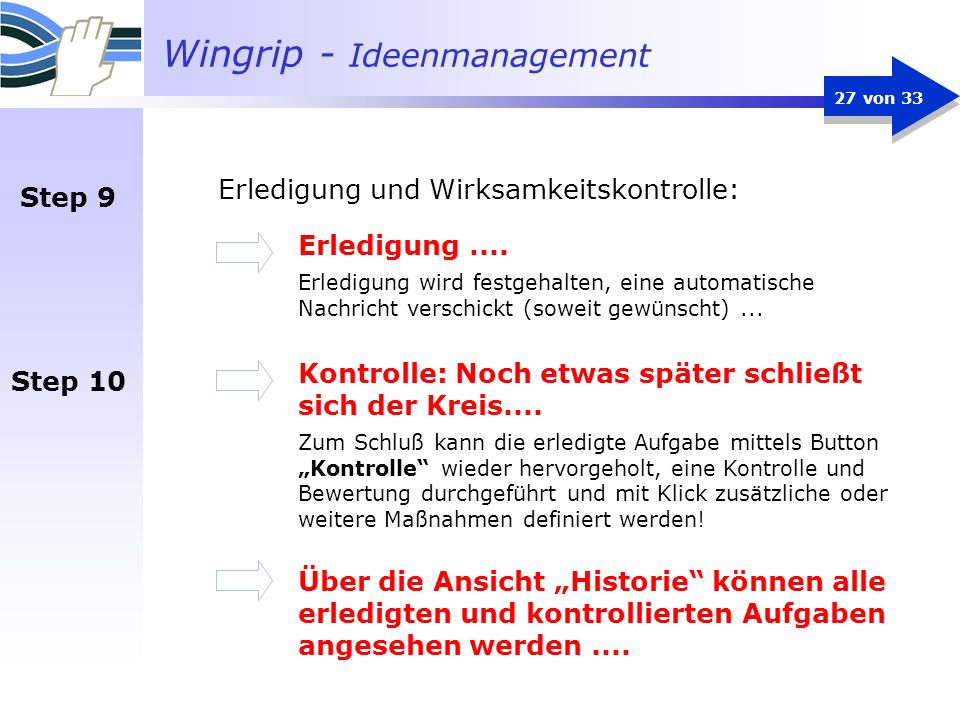 Wingrip - Ideenmanagement

27 von 33

Step 9

Erledigung und Wirksamkeitskontrolle:

Erledigung ....

Erledigung wird festgehalten, eine automatische Nachricht verschickt (soweit gewünscht) ...

Step 10

Kontrolle: Noch etwas später schließt sich der Kreis....

Zum Schluß kann die erledigte Aufgabe mittels Button „Kontrolle“ wieder hervorgeholt, eine Kontrolle und Bewertung durchgeführt und mit Klick zusätzliche oder weitere Maßnahmen definiert werden!

Über die Ansicht „Historie“ können alle erledigten und kontrollierten Aufgaben angesehen werden ....